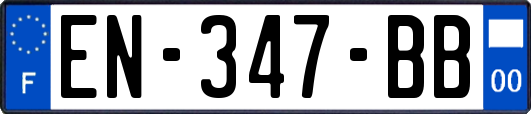 F
EN-347-BB
00